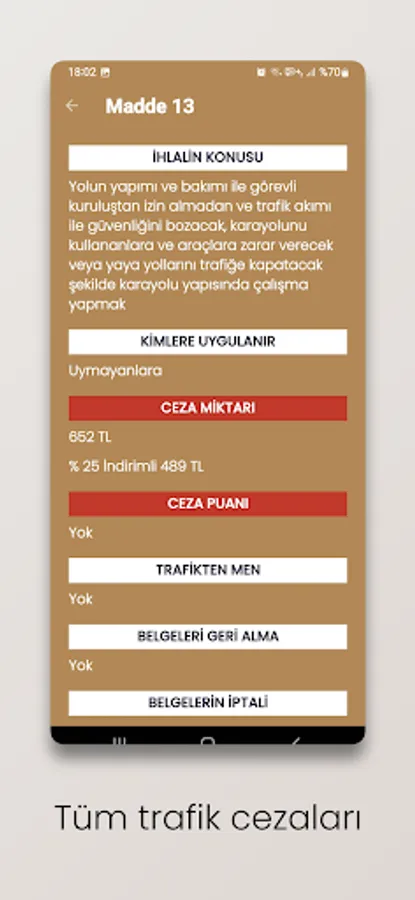 18:02

%70

Madde 13

İHLALİN KONUSU

Yolun yapımı ve bakımı ile görevli kuruluştan izin almadan ve trafik akımı ile güvenliğini bozacak, karayolunu kullananlara ve araçlara zarar verecek veya yaya yollarını trafiğe kapatacak şekilde karayolu yapısında çalışma yapmak

KİMLERE UYGULANIR

Uymayanlara

CEZA MİKTARI

652 TL

% 25 İndirimli 489 TL

CEZA PUANI

Yok

TRAFİKTEN MEN

Yok

BELGELERİ GERİ ALMA

Yok

BELGELERİN İPTALİ

Tüm trafik cezaları